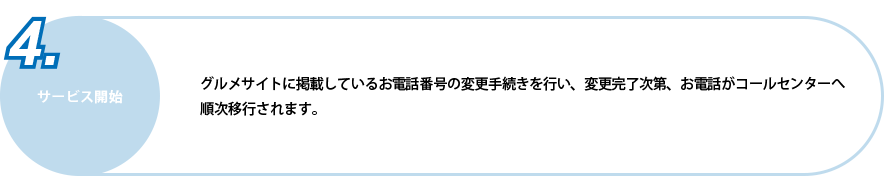 4.

サービス開始

グルメサイトに掲載しているお電話番号の変更手続きを行い、変更完了次第、お電話がコールセンターへ順次移行されます。